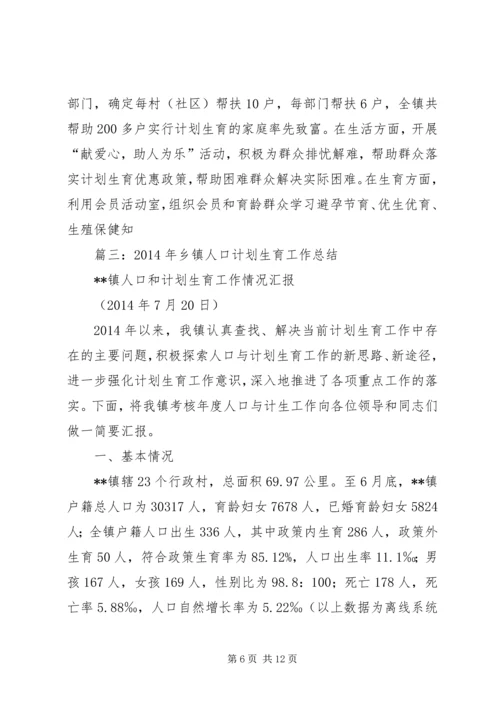 部门，确定每村（社区）帮扶10户，每部门帮扶6户，全镇共帮助200多户实行计划生育的家庭率先致富。在生活方面，开展“献爱心，助人为乐”活动，积极为群众排忧解难，帮助群众落实计划生育优惠政策，帮助困难群众解决实际困难。在生育方面，利用会员活动室，组织会员和育龄群众学习避孕节育、优生优育、生殖保健知

篇三：2014年乡镇人口计划生育工作总结

**镇人口和计划生育工作情况汇报

（2014年7月20日）

2014年以来，我镇认真查找、解决当前计划生育工作中存在的主要问题，积极探索人口与计划生育工作的新思路、新途径，进一步强化计划生育工作意识，深入地推进了各项重点工作的落实。下面，将我镇考核年度人口与计生工作向各位领导和同志们做一简要汇报。

一、基本情况

**镇辖23个行政村，总面积69.97公里。至6月底，**镇户籍总人口为30317人，育龄妇女7678人，已婚育龄妇女5824人；全镇户籍人口出生336人，其中政策内生育286人，政策外生育50人，符合政策生育率为85.12%，人口出生率11.1‰；男孩167人，女孩169人，性别比为98.8：100；死亡178人，死亡率5.88‰，人口自然增长率为5.22‰（以上数据为离线系统

第6页 共12页